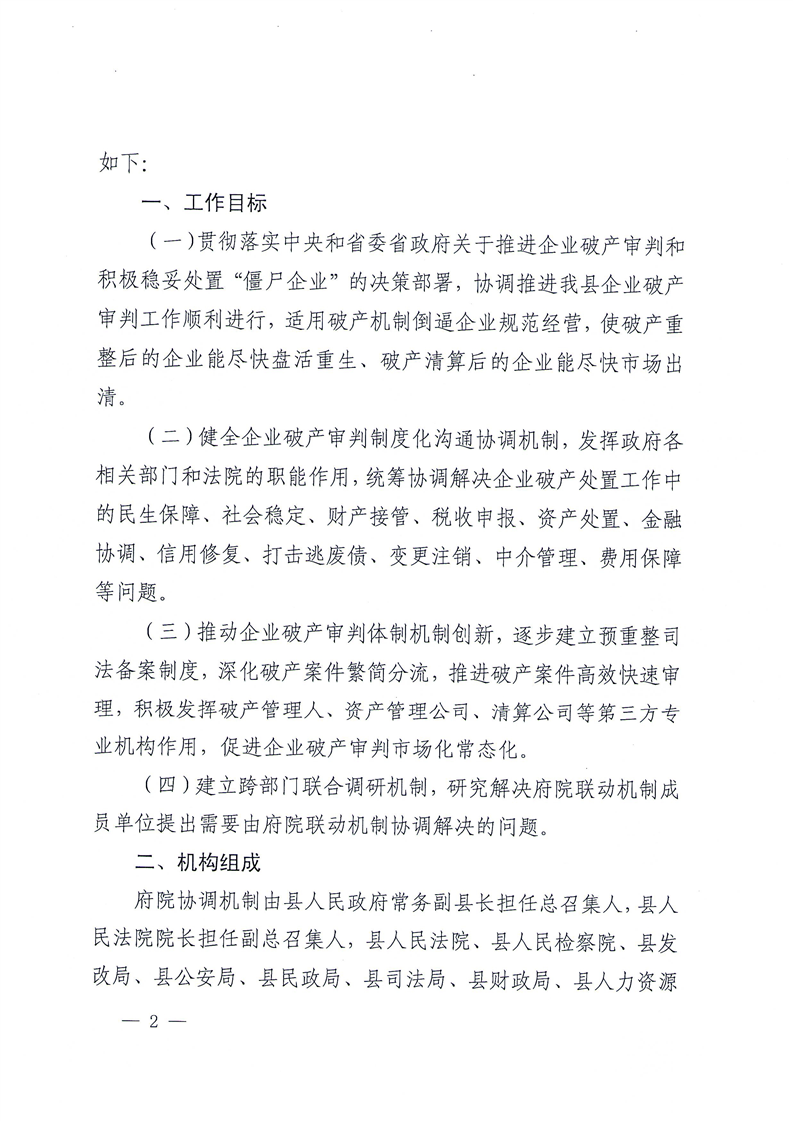 如下:

一、工作目标

(一)贯彻落实中央和省委省政府关于推进企业破产审判和积极稳妥处置“僵尸企业”的决策部署,协调推进我县企业破产审判工作顺利进行,适用破产机制倒逼企业规范经营,使破产重整后的企业能尽快盘活重生、破产清算后的企业能尽快市场出清。

(二)健全企业破产审判制度化沟通协调机制,发挥政府各相关部门和法院的职能作用,统筹协调解决企业破产处置工作中的民生保障、社会稳定、财产接管、税收申报、资产处置、金融协调、信用修复、打击逃废债、变更注销、中介管理、费用保障等问题。

(三)推动企业破产审判体制机制创新,逐步建立预重整司法备案制度,深化破产案件繁简分流,推进破产案件高效快速审理,积极发挥破产管理人、资产管理公司、清算公司等第三方专业机构作用,促进企业破产审判市场化常态化。

(四)建立跨部门联合调研机制,研究解决府院联动机制成员单位提出需要由府院联动机制协调解决的问题。

二、机构组成

府院协调机制由县人民政府常务副县长担任总召集人,县人民法院院长担任副总召集人,县人民法院、县人民检察院、县发改局、县公安局、县民政局、县司法局、县财政局、县人力资源

— 2 —